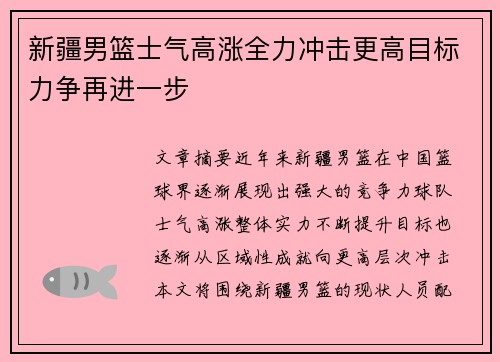 新疆男篮士气高涨全力冲击更高目标力争再进一步

文章摘要近年来新疆男篮在中国篮球界逐渐展现出强大的竞争力球队士气高涨整体实力不断提升目标也逐渐从区域性成就向更高层次冲击本文将围绕新疆男篮的现状人员配